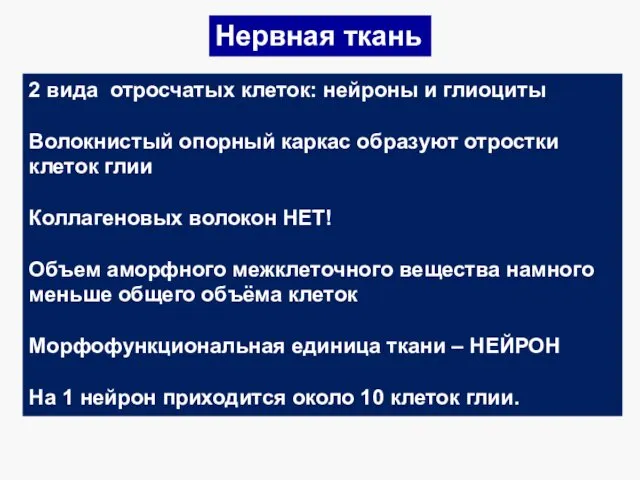 Нервная ткань

2 вида  отросчатых клеток: нейроны и глиоциты

Волокнистый опорный каркас образуют отростки клеток глии

Коллагеновых волокон НЕТ!

Объем аморфного межклеточного вещества намного меньше общего объёма клеток

Морфофункциональная единица ткани – НЕЙРОН

На 1 нейрон приходится около 10 клеток глии.